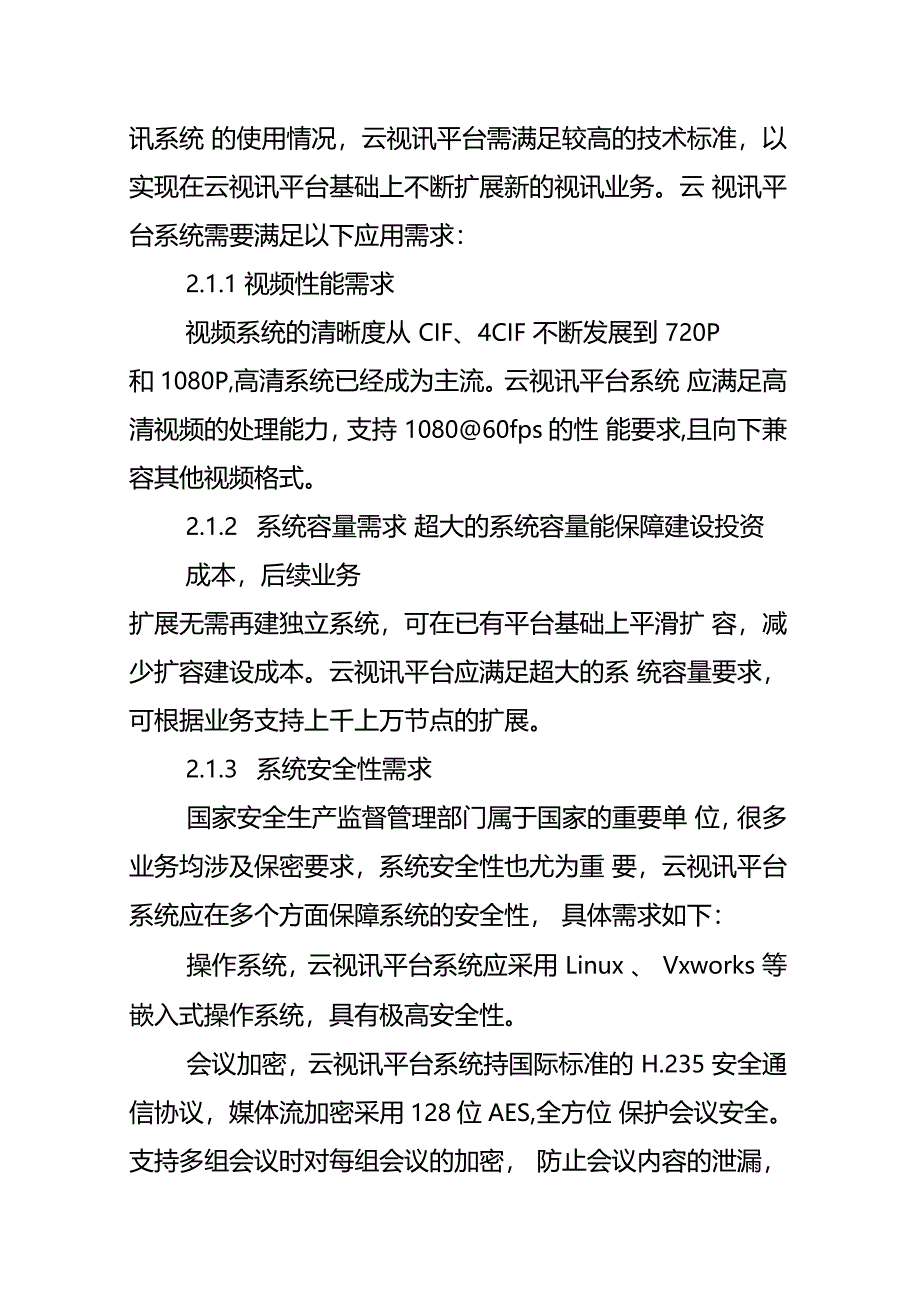 讯系统 的使用情况，云视讯平台需满足较高的技术标准，以实现在云视讯平台基础上不断扩展新的视讯业务。云 视讯平台系统需要满足以下应用需求：

2.1.1 视频性能需求

视频系统的清晰度从 CIF、4CIF 不断发展到 720P 和 1080P,高清系统已经成为主流。云视讯平台系统 应满足高清视频的处理能力，支持 1080@60fps 的性 能要求,且向下兼容其他视频格式。

2.1.2 系统容量需求 超大的系统容量能保障建设投资

成本，后续业务

扩展无需再建独立系统，可在已有平台基础上平滑扩 容，减少扩容建设成本。云视讯平台应满足超大的系 统容量要求，可根据业务支持上千上万节点的扩展。

2.1.3 系统安全性需求

国家安全生产监督管理部门属于国家的重要单 位，很多业务均涉及保密要求，系统安全性也尤为重 要，云视讯平台系统应在多个方面保障系统的安全性， 具体需求如下：

操作系统，云视讯平台系统应采用 Linux 、 Vxworks 等嵌入式操作系统，具有极高安全性。

会议加密，云视讯平台系统持国际标准的 H.235 安全通信协议，媒体流加密采用 128 位 AES,全方位 保护会议安全。支持多组会议时对每组会议的加密， 防止会议内容的泄漏，